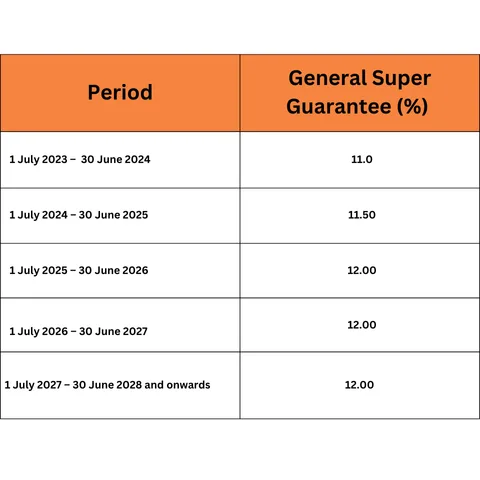 | Period | General Super Guarantee (%) |
|---|---|
| 1 July 2023 – 30 June 2024 | 11.0 |
| 1 July 2024 – 30 June 2025 | 11.50 |
| 1 July 2025 – 30 June 2026 | 12.00 |
| 1 July 2026 – 30 June 2027 | 12.00 |
| 1 July 2027 – 30 June 2028 and onwards | 12.00 |